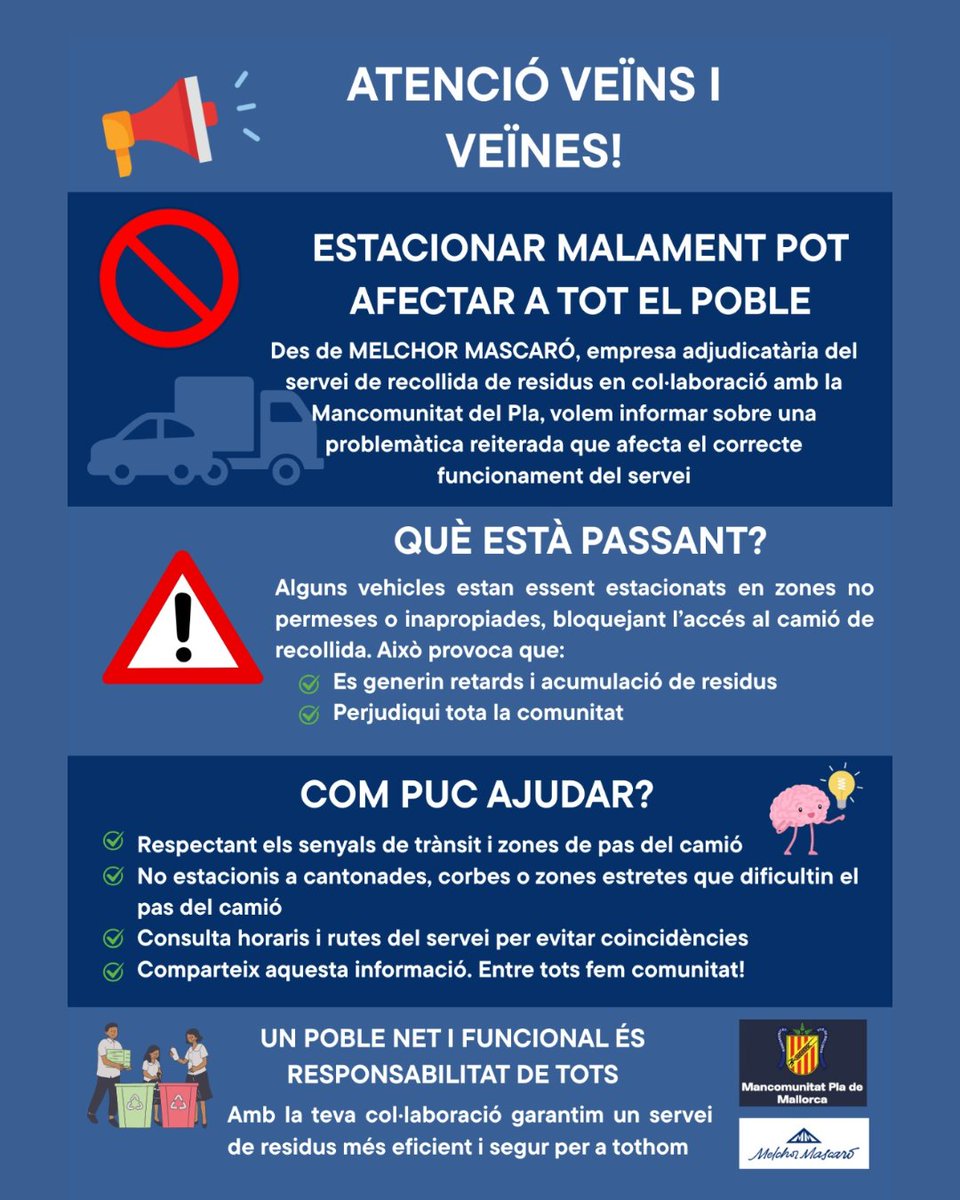 ATENCIÓ VEÏNS I VEÏNES!

ESTACIONAR MALAMENT POT AFECTAR A TOT EL POBLE

Des de MELCHOR MASCARÓ, empresa adjudicatària del servei de recollida de residus en col·laboració amb la Mancomunitat del Pla, volem informar sobre una problemàtica reiterada que afecta el correcte funcionament del servei

QUÈ ESTÀ PASSANT?

Alguns vehicles estan essent estacionats en zones no permeses o inapropiades, bloquejant l'accés al camió de recollida. Això provoca que:

Es generin retards i acumulació de residus
Perjudiqui tota la comunitat

COM PUC AJUDAR?

Respectant els senyals de trànsit i zones de pas del camió
No estacionis a cantonades, corbes o zones estretes que dificultin el pas del camió
Consulta horaris i rutes del servei per evitar coincidències
Comparteix aquesta informació. Entre tots fem comunitat!

UN POBLE NET I FUNCIONAL ÉS RESPONSABILITAT DE TOTS

Amb la teva col·laboració garantim un servei de residus més eficient i segur per a tothom

Mancomunitat Pla de Mallorca

Melchor Mascaró